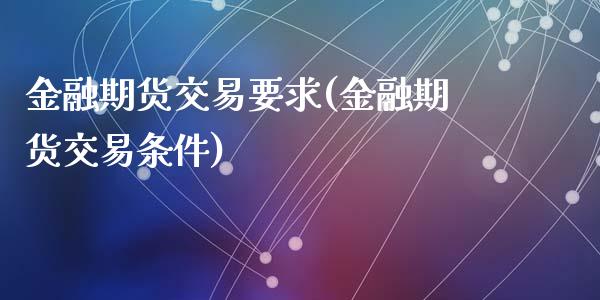 金融期货交易要求(金融期货交易条件)